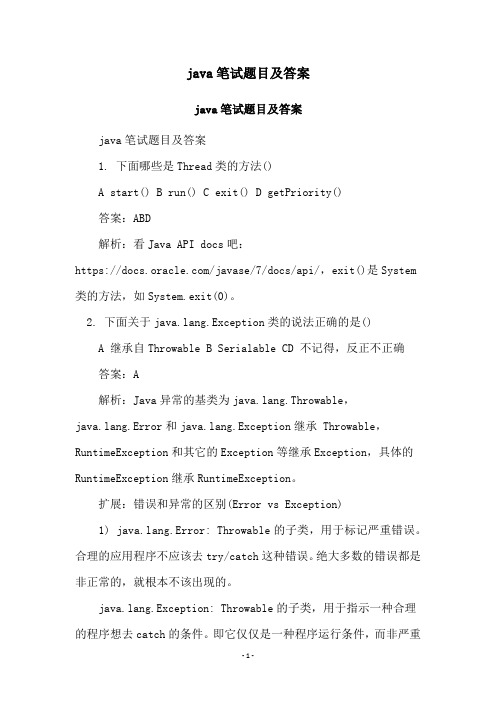 java 笔试题目及答案

java 笔试题目及答案

java 笔试题目及答案

1. 下面哪些是 Thread 类的方法()

A start() B run() C exit() D getPriority()

答案：ABD

解析：看 Java API docs 吧：https://docs.oracle.com/javase/7/docs/api/，exit()是 System 类的方法，如 System.exit(0)。

2. 下面关于 java.lang.Exception 类的说法正确的是()

A 继承自 Throwable B Serialable CD 不记得，反正不正确

答案：A

解析：Java 异常的基类为 java.lang.Throwable，java.lang.Error 和 java.lang.Exception 继承 Throwable，RuntimeException 和其它的 Exception 等继承 Exception，具体的 RuntimeException 继承 RuntimeException。

扩展：错误和异常的区别(Error vs Exception)

1) java.lang.Error: Throwable 的子类，用于标记严重错误。合理的应用程序不应该去 try/catch 这种错误。绝大多数的错误都是非正常的，就根本不该出现的。

java.lang.Exception: Throwable 的子类，用于指示一种合理的程序想去 catch 的条件。即它仅仅是一种程序运行条件，而非严重

-1-